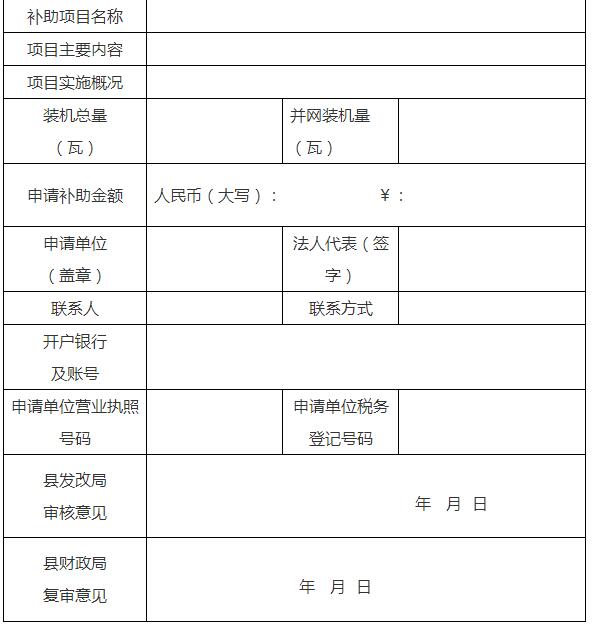 | 补助项目名称 | | | |
|---|---|---|---|
| 项目主要内容 | | | |
| 项目实施概况 | | | |
| 装机总量（瓦） | | 并网装机量（瓦） | |
| 申请补助金额 | 人民币（大写）： ¥： | | |
| 申请单位（盖章） | | 法人代表（签字） | |
| 联系人 | | 联系方式 | |
| 开户银行及账号 | | | |
| 申请单位营业执照号码 | | 申请单位税务登记号码 | |
| 县发改局审核意见 | 年 月 日 | | |
| 县财政局复审意见 | 年 月 日 | | |